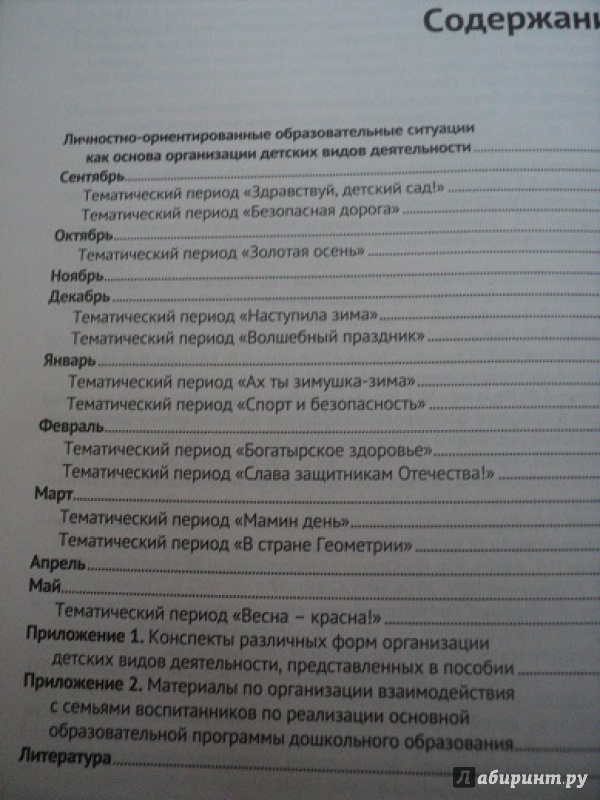 Содержани

Личностно-ориентированные образовательные ситуации как основа организации детских видов деятельности

Сентябрь

Тематический период «Здравствуй, детский сад!»

Тематический период «Безопасная дорога»

Октябрь

Тематический период «Золотая осень»

Ноябрь

Декабрь

Тематический период «Наступила зима»

Тематический период «Волшебный праздник»

Январь

Тематический период «Ах ты зимушка-зима»

Тематический период «Спорт и безопасность»

Февраль

Тематический период «Богатырское здоровье»

Тематический период «Слава защитникам Отечества!»

Март

Тематический период «Мамин день»

Тематический период «В стране Геометрии»

Апрель

Май

Тематический период «Весна – красна!»

Приложение 1. Конспекты различных форм организации детских видов деятельности, представленных в пособии

Приложение 2. Материалы по организации взаимодействия с семьями воспитанников по реализации основной образовательной программы дошкольного образования

Литература

Лабиринт.ру